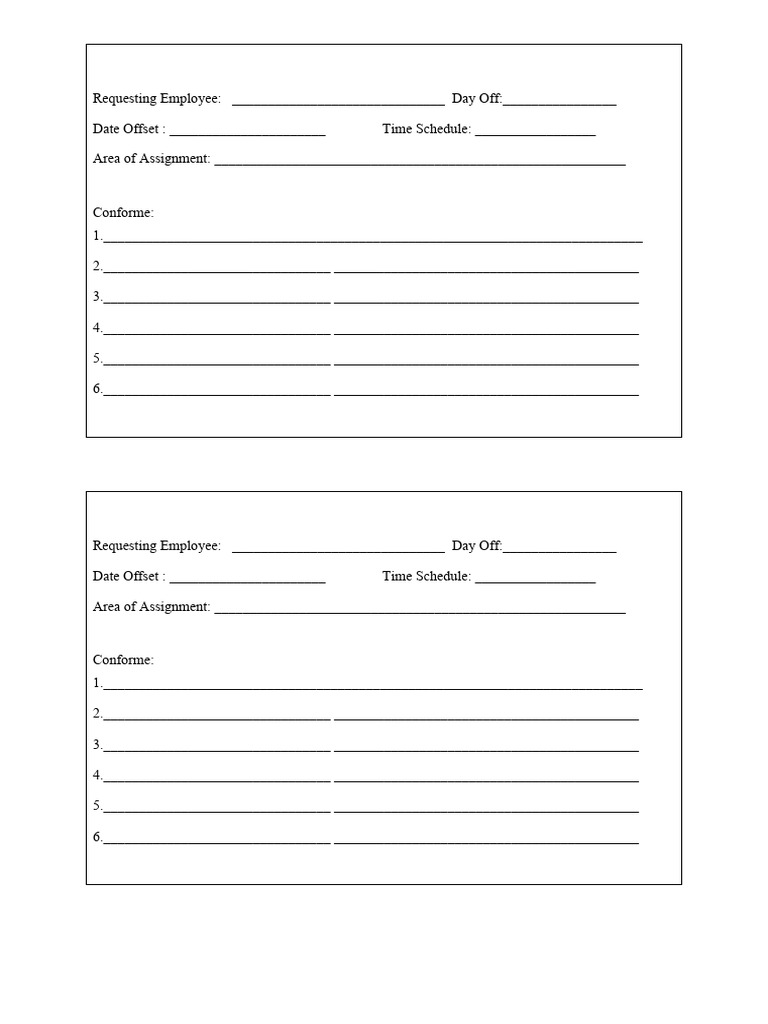 Requesting Employee: ______________________________ Day Off:________________

Date Offset : ______________________ Time Schedule: _________________

Area of Assignment: __________________________________________________________

Conforme:
1.____________________________________________________________________________

2.________________________________ ___________________________________________

3.________________________________ ___________________________________________

4.________________________________ ___________________________________________

5.________________________________ ___________________________________________

6.________________________________ ___________________________________________

Requesting Employee: ______________________________ Day Off:________________

Date Offset : ______________________ Time Schedule: _________________

Area of Assignment: __________________________________________________________

Conforme:
1.____________________________________________________________________________

2.________________________________ ___________________________________________

3.________________________________ ___________________________________________

4.________________________________ ___________________________________________

5.________________________________ ___________________________________________

6.________________________________ ___________________________________________